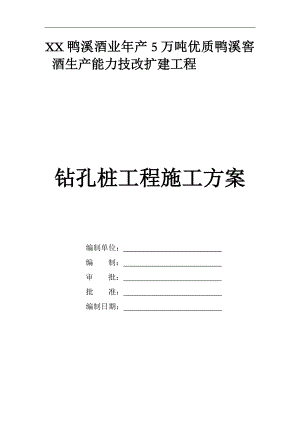 XX 鸭溪酒业年产 5 万吨优质鸭溪窖酒生产能力技改扩建工程

钻孔桩工程施工方案

编制单位：

编　　制：

审　　批：

批　　准：

编制日期：